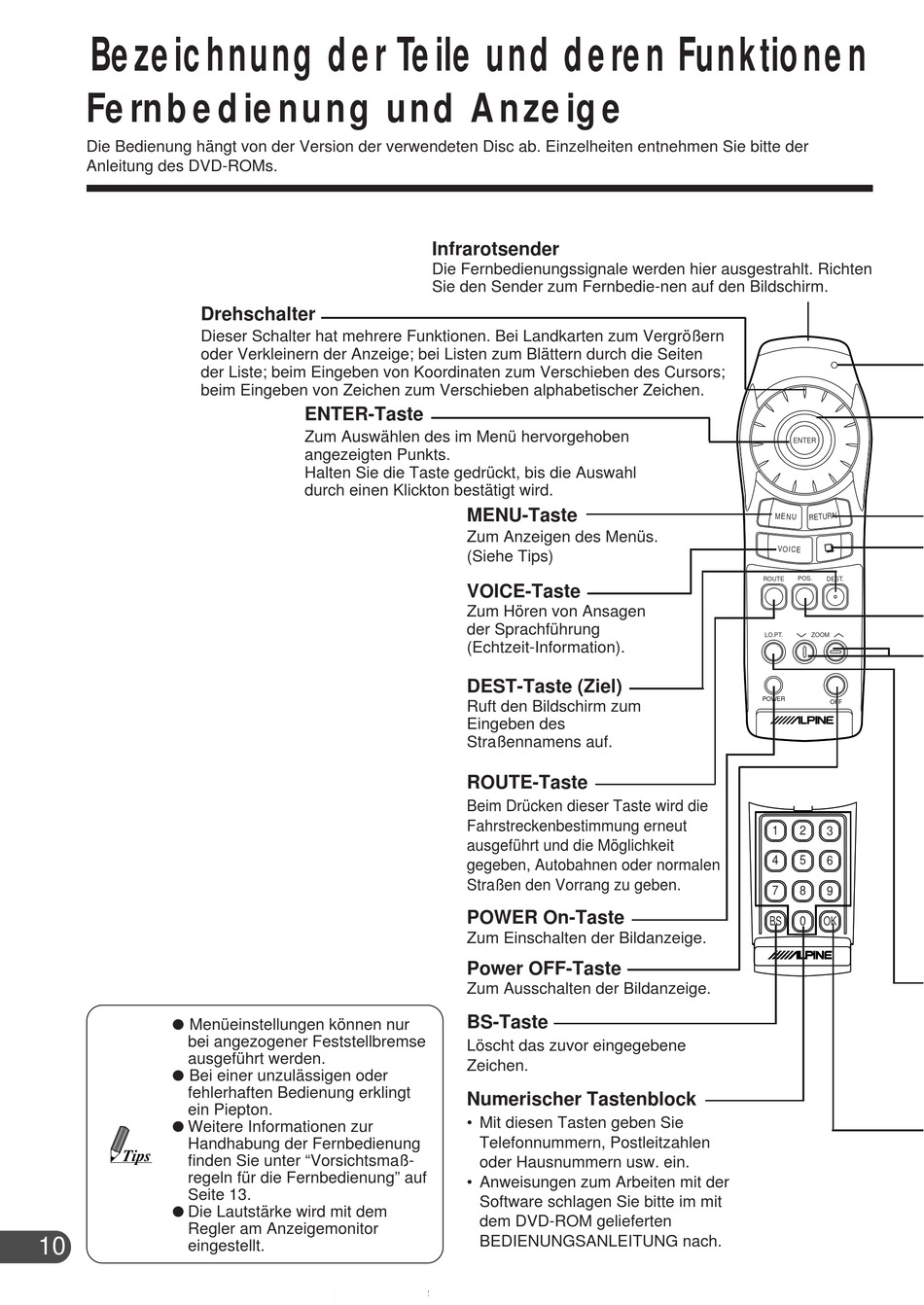 Bezeichnung der Teile und deren Funktionen
Fernbedienung und Anzeige

Die Bedienung hängt von der Version der verwendeten Disc ab. Einzelheiten entnehmen Sie bitte der Anleitung des DVD-ROMs.

Infrarotsender
Die Fernbedienungssignale werden hier ausgestrahlt. Richten Sie den Sender zum Fernbedie-nen auf den Bildschirm.

Drehschalter
Dieser Schalter hat mehrere Funktionen. Bei Landkarten zum Vergrößern oder Verkleinern der Anzeige; bei Listen zum Blättern durch die Seiten der Liste; beim Eingeben von Koordinaten zum Verschieben des Cursors; beim Eingeben von Zeichen zum Verschieben alphabetischer Zeichen.

ENTER-Taste
Zum Auswählen des im Menü hervorgehoben angezeigten Punkts.
Halten Sie die Taste gedrückt, bis die Auswahl durch einen Klickton bestätigt wird.

MENU-Taste
Zum Anzeigen des Menüs. (Siehe Tips)

VOICE-Taste
Zum Hören von Ansagen der Sprachführung (Echtzeit-Information).

DEST-Taste (Ziel)
Ruft den Bildschirm zum Eingeben des Straßennamens auf.

ROUTE-Taste
Beim Drücken dieser Taste wird die Fahrstreckenbestimmung erneut ausgeführt und die Möglichkeit gegeben, Autobahnen oder normalen Straßen den Vorrang zu geben.

POWER On-Taste
Zum Einschalten der Bildanzeige.

Power OFF-Taste
Zum Ausschalten der Bildanzeige.

BS-Taste
Löscht das zuvor eingegebene Zeichen.

Numerischer Tastenblock
• Mit diesen Tasten geben Sie Telefonnummern, Postleitzahlen oder Hausnummern usw. ein.
• Anweisungen zum Arbeiten mit der Software schlagen Sie bitte im mit dem DVD-ROM gelieferten BEDIENUNGSANLEITUNG nach.

ENTER MENU RETURN VOICE ROUTE POS. DEST. LO.PT. ZOOM POWER OFF ALPINE
1 2 3 4 5 6 7 8 9 BS 0 OK ALPINE

Tips
● Menüeinstellungen können nur bei angezogener Feststellbremse ausgeführt werden.
● Bei einer unzulässigen oder fehlerhaften Bedienung erklingt ein Piepton.
● Weitere Informationen zur Handhabung der Fernbedienung finden Sie unter “Vorsichtsmaßregeln für die Fernbedienung” auf Seite 13.
● Die Lautstärke wird mit dem Regler am Anzeigemonitor eingestellt.

10